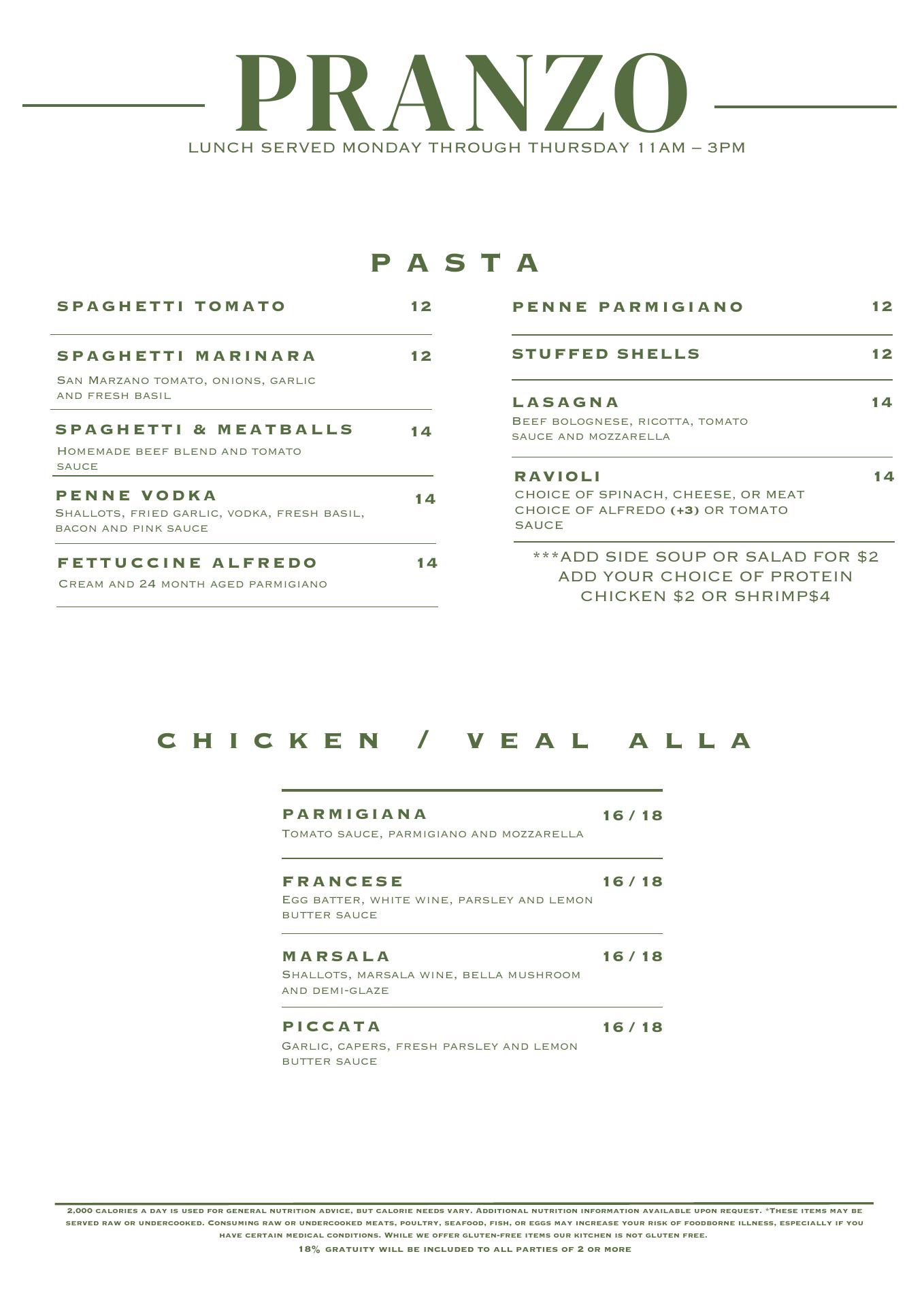 PRANZO
LUNCH SERVED MONDAY THROUGH THURSDAY 11AM – 3PM

PASTA

SPAGHETTI TOMATO 12

SPAGHETTI MARINARA 12
San Marzano tomato, onions, garlic and fresh basil

SPAGHETTI & MEATBALLS 14
Homemade beef blend and tomato sauce

PENNE VODKA 14
Shallots, fried garlic, vodka, fresh basil, bacon and pink sauce

FETTUCCINE ALFREDO 14
Cream and 24 month aged parmigiano

PENNE PARMIGIANO 12

STUFFED SHELLS 12

LASAGNA 14
Beef bolognese, ricotta, tomato sauce and mozzarella

RAVIOLI 14
CHOICE OF SPINACH, CHEESE, OR MEAT CHOICE OF ALFREDO (+3) OR TOMATO SAUCE

***ADD SIDE SOUP OR SALAD FOR $2
ADD YOUR CHOICE OF PROTEIN
CHICKEN $2 OR SHRIMP$4

CHICKEN / VEAL ALLA

PARMIGIANA 16 / 18
Tomato sauce, parmigiano and mozzarella

FRANCESE 16 / 18
Egg batter, white wine, parsley and lemon butter sauce

MARSALA 16 / 18
Shallots, marsala wine, bella mushroom and demi-glaze

PICCATA 16 / 18
Garlic, capers, fresh parsley and lemon butter sauce

2,000 calories a day is used for general nutrition advice, but calorie needs vary. Additional nutrition information available upon request. *These items may be served raw or undercooked. Consuming raw or undercooked meats, poultry, seafood, fish, or eggs may increase your risk of foodborne illness, especially if you have certain medical conditions. While we offer gluten-free items our kitchen is not gluten free.
18% gratuity will be included to all parties of 2 or more